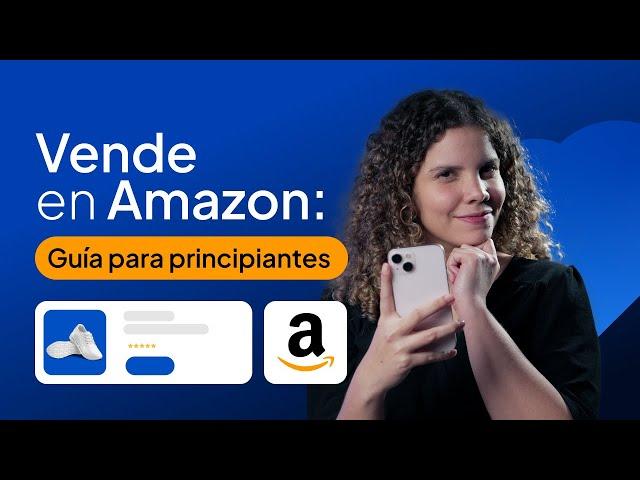 Vende
en Amazon:

Guía para principiantes

a